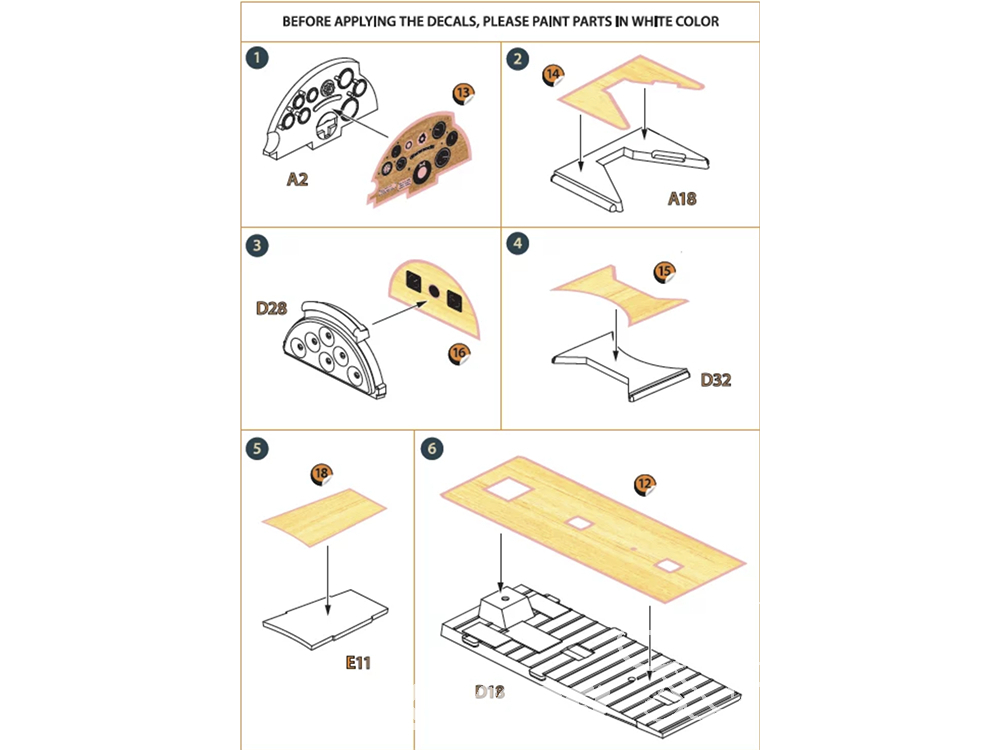 BEFORE APPLYING THE DECALS, PLEASE PAINT PARTS IN WHITE COLOR

1
13
A2

2
14
A18

3
D28
16

4
15
D32

5
18
E11

6
12
D18